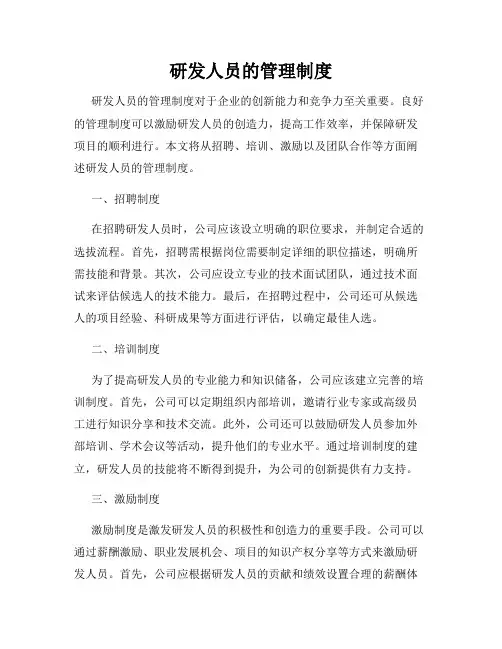 研发人员的管理制度

研发人员的管理制度对于企业的创新能力和竞争力至关重要。良好的管理制度可以激励研发人员的创造力，提高工作效率，并保障研发项目的顺利进行。本文将从招聘、培训、激励以及团队合作等方面阐述研发人员的管理制度。

一、招聘制度

在招聘研发人员时，公司应该设立明确的职位要求，并制定合适的选拔流程。首先，招聘需根据岗位需要制定详细的职位描述，明确所需技能和背景。其次，公司应设立专业的技术面试团队，通过技术面试来评估候选人的技术能力。最后，在招聘过程中，公司还可从候选人的项目经验、科研成果等方面进行评估，以确定最佳人选。

二、培训制度

为了提高研发人员的专业能力和知识储备，公司应该建立完善的培训制度。首先，公司可以定期组织内部培训，邀请行业专家或高级员工进行知识分享和技术交流。此外，公司还可以鼓励研发人员参加外部培训、学术会议等活动，提升他们的专业水平。通过培训制度的建立，研发人员的技能将不断得到提升，为公司的创新提供有力支持。

三、激励制度

激励制度是激发研发人员的积极性和创造力的重要手段。公司可以通过薪酬激励、职业发展机会、项目的知识产权分享等方式来激励研发人员。首先，公司应根据研发人员的贡献和绩效设置合理的薪酬体